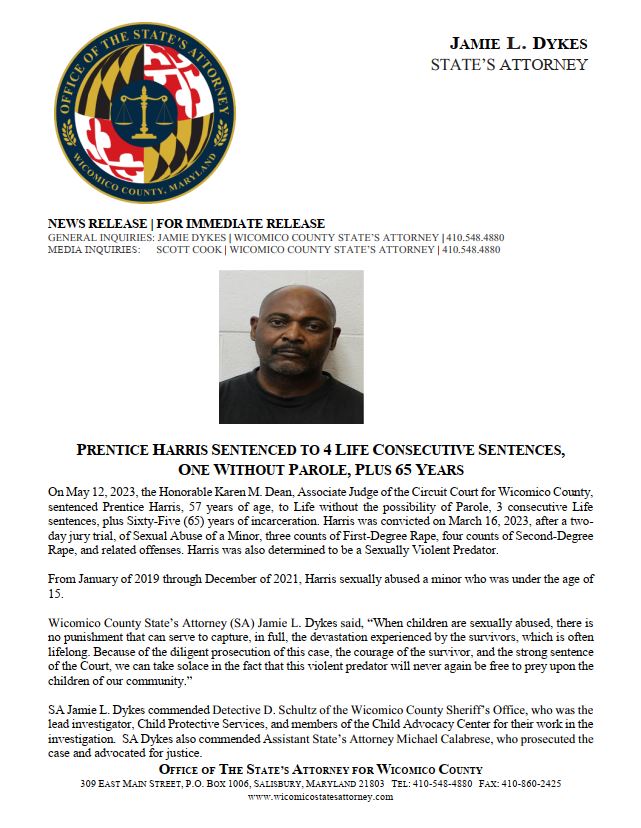 OFFICE OF THE STATE'S ATTORNEY
WICOMICO COUNTY, MARYLAND

JAMIE L. DYKES
STATE'S ATTORNEY

NEWS RELEASE | FOR IMMEDIATE RELEASE
GENERAL INQUIRIES: JAMIE DYKES | WICOMICO COUNTY STATE'S ATTORNEY | 410.548.4880
MEDIA INQUIRIES: SCOTT COOK | WICOMICO COUNTY STATE'S ATTORNEY | 410.548.4880

PRENTICE HARRIS SENTENCED TO 4 LIFE CONSECUTIVE SENTENCES, ONE WITHOUT PAROLE, PLUS 65 YEARS

On May 12, 2023, the Honorable Karen M. Dean, Associate Judge of the Circuit Court for Wicomico County, sentenced Prentice Harris, 57 years of age, to Life without the possibility of Parole, 3 consecutive Life sentences, plus Sixty-Five (65) years of incarceration. Harris was convicted on March 16, 2023, after a two-day jury trial, of Sexual Abuse of a Minor, three counts of First-Degree Rape, four counts of Second-Degree Rape, and related offenses. Harris was also determined to be a Sexually Violent Predator.

From January of 2019 through December of 2021, Harris sexually abused a minor who was under the age of 15.

Wicomico County State's Attorney (SA) Jamie L. Dykes said, "When children are sexually abused, there is no punishment that can serve to capture, in full, the devastation experienced by the survivors, which is often lifelong. Because of the diligent prosecution of this case, the courage of the survivor, and the strong sentence of the Court, we can take solace in the fact that this violent predator will never again be free to prey upon the children of our community."

SA Jamie L. Dykes commended Detective D. Schultz of the Wicomico County Sheriff's Office, who was the lead investigator, Child Protective Services, and members of the Child Advocacy Center for their work in the investigation. SA Dykes also commended Assistant State's Attorney Michael Calabrese, who prosecuted the case and advocated for justice.

OFFICE OF THE STATE'S ATTORNEY FOR WICOMICO COUNTY
309 EAST MAIN STREET, P.O. BOX 1006, SALISBURY, MARYLAND 21803 TEL: 410-548-4880 FAX: 410-860-2425
www.wicomicostatesattorney.com